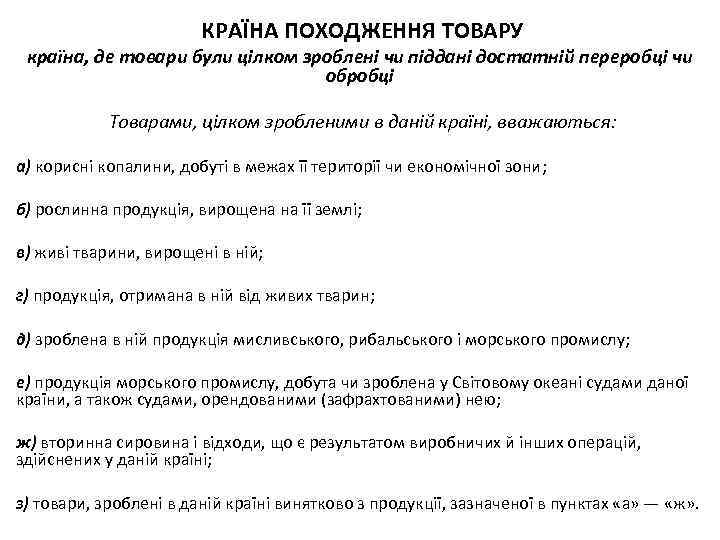 КРАЇНА ПОХОДЖЕННЯ ТОВАРУ
країна, де товари були цілком зроблені чи піддані достатній переробці чи обробці

Товарами, цілком зробленими в даній країні, вважаються:

а) корисні копалини, добуті в межах її території чи економічної зони;

б) рослинна продукція, вирощена на її землі;

в) живі тварини, вирощені в ній;

г) продукція, отримана в ній від живих тварин;

д) зроблена в ній продукція мисливського, рибальського і морського промислу;

е) продукція морського промислу, добута чи зроблена у Світовому океані судами даної країни, а також судами, орендованими (зафрахтованими) нею;

ж) вторинна сировина і відходи, що є результатом виробничих й інших операцій, здійснених у даній країні;

з) товари, зроблені в даній країні винятково з продукції, зазначеної в пунктах «а» — «ж».